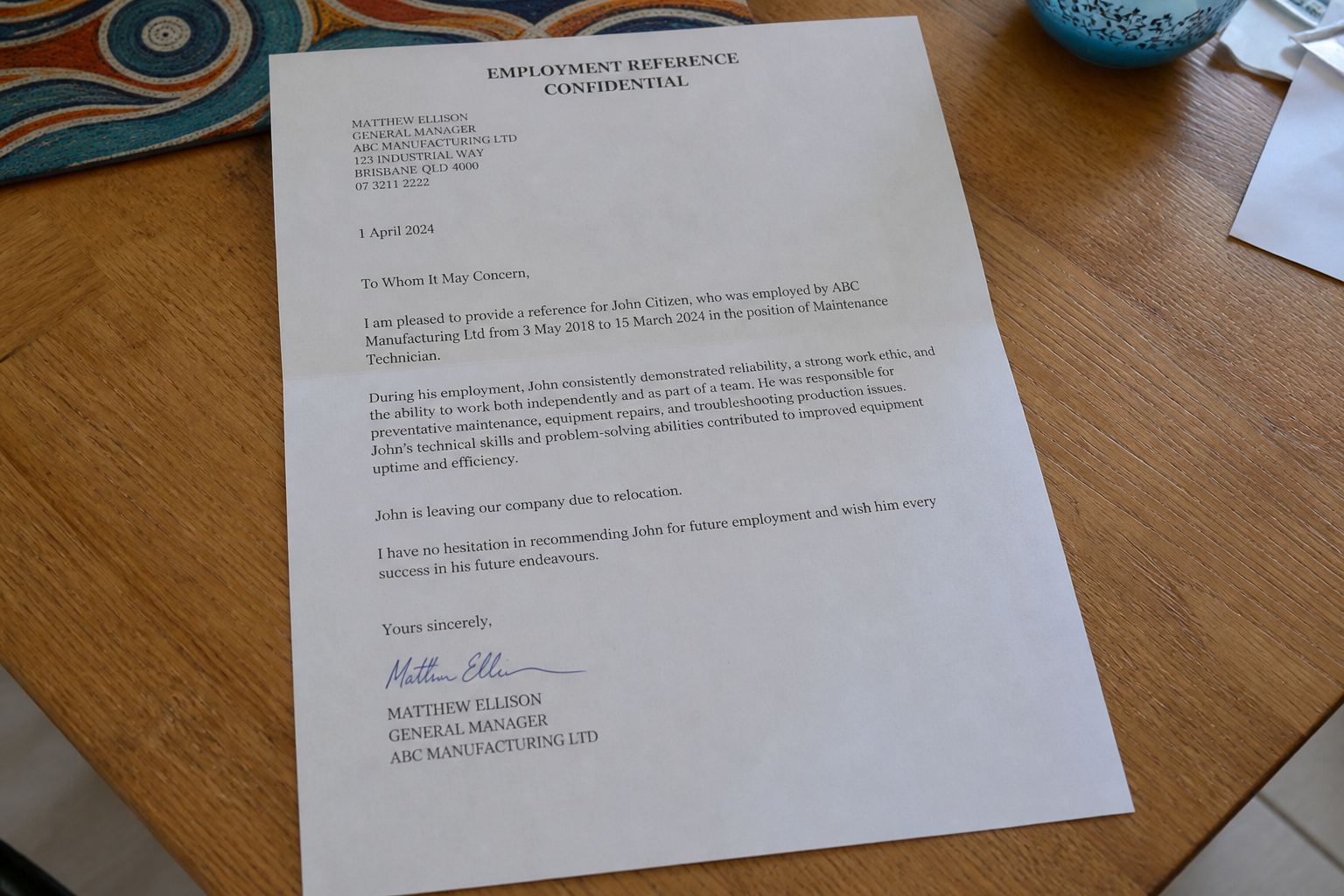 EMPLOYMENT REFERENCE
CONFIDENTIAL

MATTHEW ELLISON
GENERAL MANAGER
ABC MANUFACTURING LTD
123 INDUSTRIAL WAY
BRISBANE QLD 4000
07 3211 2222

1 April 2024

To Whom It May Concern,

I am pleased to provide a reference for John Citizen, who was employed by ABC Manufacturing Ltd from 3 May 2018 to 15 March 2024 in the position of Maintenance Technician.

During his employment, John consistently demonstrated reliability, a strong work ethic, and the ability to work both independently and as part of a team. He was responsible for preventative maintenance, equipment repairs, and troubleshooting production issues. John's technical skills and problem-solving abilities contributed to improved equipment uptime and efficiency.

John is leaving our company due to relocation.

I have no hesitation in recommending John for future employment and wish him every success in his future endeavours.

Yours sincerely,

Matthew Ellison

MATTHEW ELLISON
GENERAL MANAGER
ABC MANUFACTURING LTD